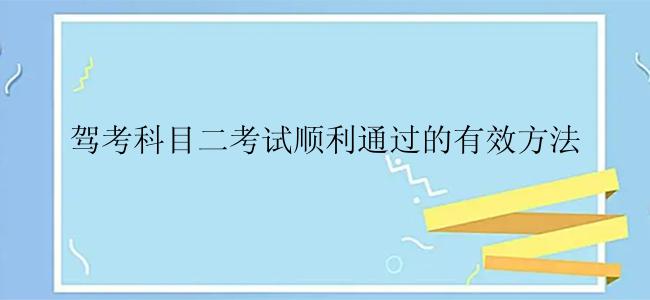 驾考科目二考试顺利通过的有效方法